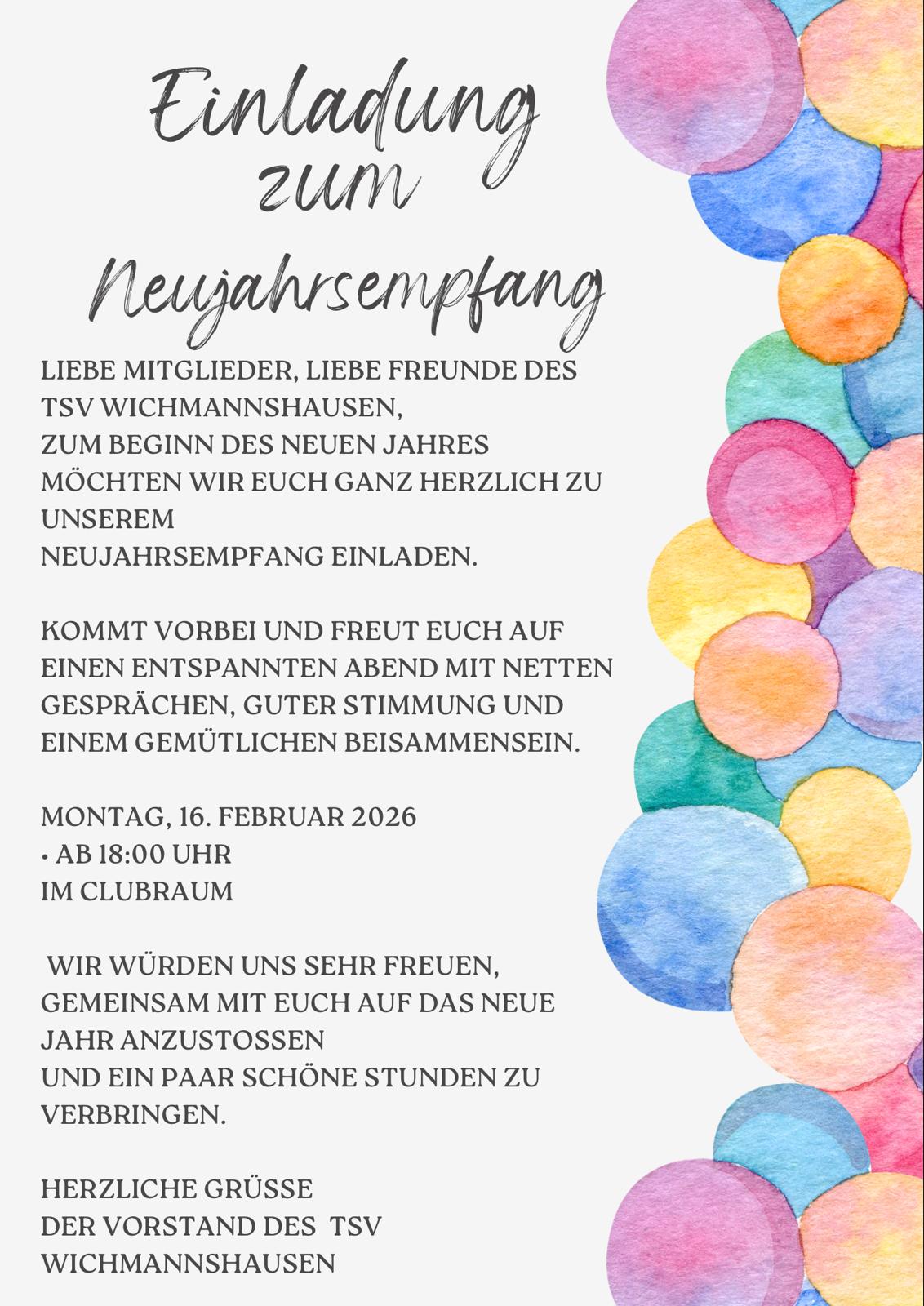 Einladung zum Neujahrsempfang

LIEBE MITGLIEDER, LIEBE FREUNDE DES TSV WICHMANNSHAUSEN,
ZUM BEGINN DES NEUEN JAHRES MÖCHTEN WIR EUCH GANZ HERZLICH ZU UNSEREM
NEUJAHRSEMPFANG EINLADEN.

KOMMT VORBEI UND FREUT EUCH AUF EINEN ENTSPANNTEN ABEND MIT NETTEN GESPRÄCHEN, GUTER STIMMUNG UND EINEM GEMÜTLICHEN BEISAMMENSEIN.

MONTAG, 16. FEBRUAR 2026
• AB 18:00 UHR
IM CLUBRAUM

WIR WÜRDEN UNS SEHR FREUEN, GEMEINSAM MIT EUCH AUF DAS NEUE JAHR ANZUSTOSSEN
UND EIN PAAR SCHÖNE STUNDEN ZU VERBRINGEN.

HERZLICHE GRÜSSE
DER VORSTAND DES TSV
WICHMANNSHAUSEN